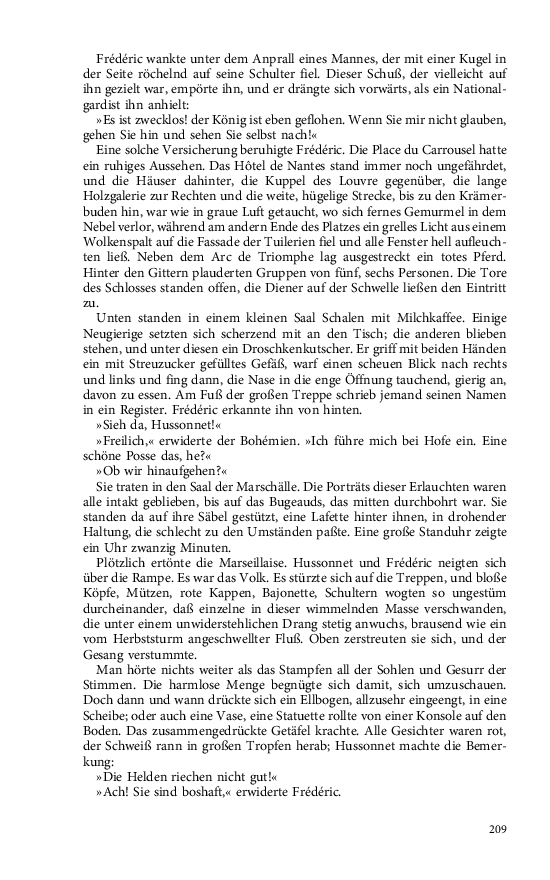 Frédéric wankte unter dem Anprall eines Mannes, der mit einer Kugel in der Seite röchelnd auf seine Schulter fiel. Dieser Schuß, der vielleicht auf ihn gezielt war, empörte ihn, und er drängte sich vorwärts, als ein Nationalgardist ihn anhielt:

»Es ist zwecklos! der König ist eben geflohen. Wenn Sie mir nicht glauben, gehen Sie hin und sehen Sie selbst nach!«

Eine solche Versicherung beruhigte Frédéric. Die Place du Carrousel hatte ein ruhiges Aussehen. Das Hôtel de Nantes stand immer noch ungefährdet, und die Häuser dahinter, die Kuppel des Louvre gegenüber, die lange Holzgalerie zur Rechten und die weite, hügelige Strecke, bis zu den Krämerbuden hin, war wie in graue Luft getaucht, wo sich fernes Gemurmel in dem Nebel verlor, während am andern Ende des Platzes ein grelles Licht aus einem Wolkenspalt auf die Fassade der Tuilerien fiel und alle Fenster hell aufleuchten ließ. Neben dem Arc de Triomphe lag ausgestreckt ein totes Pferd. Hinter den Gittern plauderten Gruppen von fünf, sechs Personen. Die Tore des Schlosses standen offen, die Diener auf der Schwelle ließen den Eintritt zu.

Unten standen in einem kleinen Saal Schalen mit Milchkaffee. Einige Neugierige setzten sich scherzend mit an den Tisch; die anderen blieben stehen, und unter diesen ein Droschkenkutscher. Er griff mit beiden Händen ein mit Streuzucker gefülltes Gefäß, warf einen scheuen Blick nach rechts und links und fing dann, die Nase in die enge Öffnung tauchend, gierig an, davon zu essen. Am Fuß der großen Treppe schrieb jemand seinen Namen in ein Register. Frédéric erkannte ihn von hinten.

»Sieh da, Hussonnet!«

»Freilich,« erwiderte der Bohémien. »Ich führe mich bei Hofe ein. Eine schöne Posse das, he?«

»Ob wir hinaufgehen?«

Sie traten in den Saal der Marschälle. Die Porträts dieser Erlauchten waren alle intakt geblieben, bis auf das Bugeauds, das mitten durchbohrt war. Sie standen da auf ihre Säbel gestützt, eine Lafette hinter ihnen, in drohender Haltung, die schlecht zu den Umständen paßte. Eine große Standuhr zeigte ein Uhr zwanzig Minuten.

Plötzlich ertönte die Marseillaise. Hussonnet und Frédéric neigten sich über die Rampe. Es war das Volk. Es stürzte sich auf die Treppen, und bloße Köpfe, Mützen, rote Kappen, Bajonette, Schultern wogten so ungestüm durcheinander, daß einzelne in dieser wimmelnden Masse verschwanden, die unter einem unwiderstehlichen Drang stetig anwuchs, brausend wie ein vom Herbststurm angeschwellter Fluß. Oben zerstreuten sie sich, und der Gesang verstummte.

Man hörte nichts weiter als das Stampfen all der Sohlen und Gesurr der Stimmen. Die harmlose Menge begnügte sich damit, sich umzuschauen. Doch dann und wann drückte sich ein Ellbogen, allzusehr eingeengt, in eine Scheibe; oder auch eine Vase, eine Statuette rollte von einer Konsole auf den Boden. Das zusammengedrückte Getäfel krachte. Alle Gesichter waren rot, der Schweiß rann in großen Tropfen herab; Hussonnet machte die Bemerkung:

»Die Helden riechen nicht gut!«

»Ach! Sie sind boshaft,« erwiderte Frédéric.

209